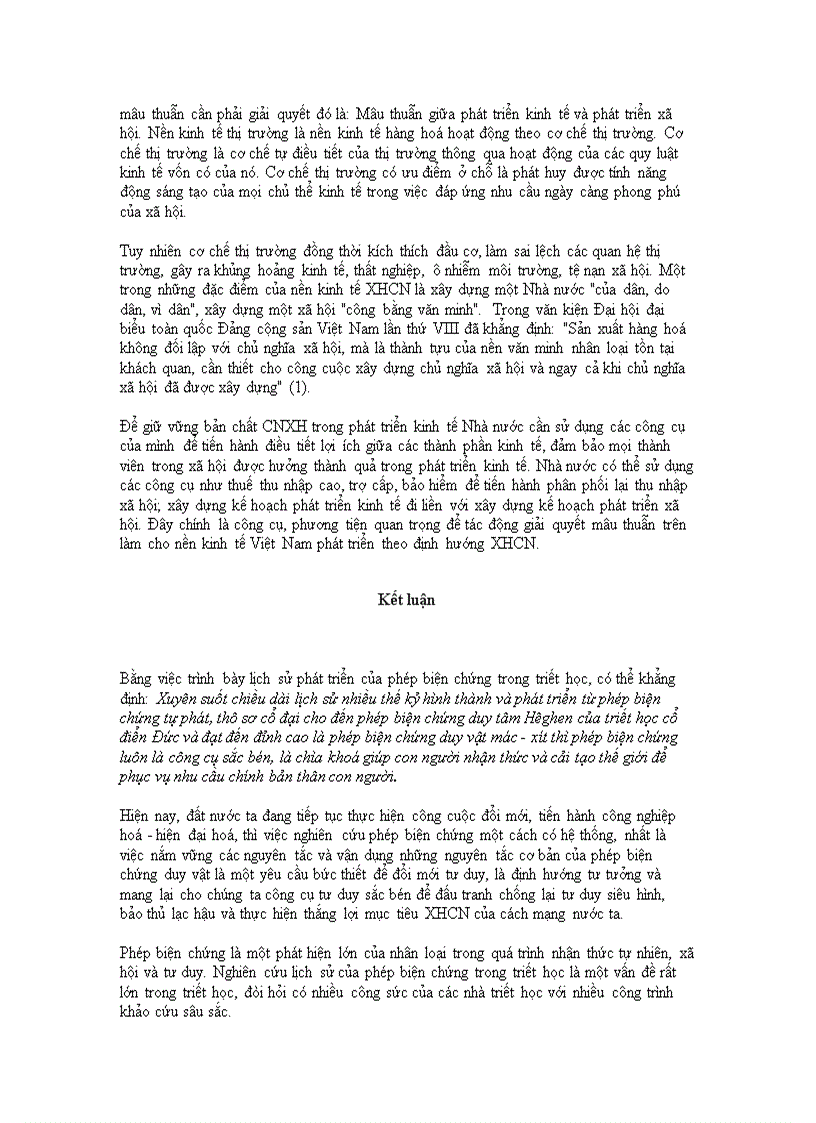 mâu thuẫn cần phải giải quyết đó là: Mâu thuẫn giữa phát triển kinh tế và phát triển xã hội. Nền kinh tế thị trường là nền kinh tế hàng hoá hoạt động theo cơ chế thị trường. Cơ chế thị trường là cơ chế tự điều tiết của thị trường thông qua hoạt động của các quy luật kinh tế vốn có của nó. Cơ chế thị trường có ưu điểm ở chỗ là phát huy được tính năng động sáng tạo của mọi chủ thể kinh tế trong việc đáp ứng nhu cầu ngày càng phong phú của xã hội.

Tuy nhiên cơ chế thị trường đồng thời kích thích đầu cơ, làm sai lệch các quan hệ thị trường, gây ra khủng hoảng kinh tế, thất nghiệp, ô nhiễm môi trường, tệ nạn xã hội. Một trong những đặc điểm của nền kinh tế XHCN là xây dựng một Nhà nước "của dân, do dân, vì dân", xây dựng một xã hội "công bằng văn minh". Trong văn kiện Đại hội đại biểu toàn quốc Đảng cộng sản Việt Nam lần thứ VIII đã khẳng định: "Sản xuất hàng hoá không đối lập với chủ nghĩa xã hội, mà là thành tựu của nền văn minh nhân loại tồn tại khách quan, cần thiết cho công cuộc xây dựng chủ nghĩa xã hội và ngay cả khi chủ nghĩa xã hội đã được xây dựng" (1).

Để giữ vững bản chất CNXH trong phát triển kinh tế Nhà nước cần sử dụng các công cụ của mình để tiến hành điều tiết lợi ích giữa các thành phần kinh tế, đảm bảo mọi thành viên trong xã hội được hưởng thành quả trong phát triển kinh tế. Nhà nước có thể sử dụng các công cụ như thuế thu nhập cao, trợ cấp, bảo hiểm để tiến hành phân phối lại thu nhập xã hội; xây dựng kế hoạch phát triển kinh tế đi liền với xây dựng kế hoạch phát triển xã hội. Đây chính là công cụ, phương tiện quan trọng để tác động giải quyết mâu thuẫn trên làm cho nền kinh tế Việt Nam phát triển theo định hướng XHCN.

Kết luận

Bằng việc trình bày lịch sử phát triển của phép biện chứng trong triết học, có thể khẳng định: Xuyên suốt chiều dài lịch sử nhiều thế kỷ hình thành và phát triển từ phép biện chứng tự phát, thô sơ cổ đại cho đến phép biện chứng duy tâm Hêghen của triết học cổ điển Đức và đạt đến đỉnh cao là phép biện chứng duy vật mác - xít thì phép biện chứng luôn là công cụ sắc bén, là chìa khoá giúp con người nhận thức và cải tạo thế giới để phục vụ nhu cầu chính bản thân con người.

Hiện nay, đất nước ta đang tiếp tục thực hiện công cuộc đổi mới, tiến hành công nghiệp hoá - hiện đại hoá, thì việc nghiên cứu phép biện chứng một cách có hệ thống, nhất là việc nắm vững các nguyên tắc và vận dụng những nguyên tắc cơ bản của phép biện chứng duy vật là một yêu cầu bức thiết để đổi mới tư duy, là định hướng tư tưởng và mang lại cho chúng ta công cụ tư duy sắc bén để đấu tranh chống lại tư duy siêu hình, bảo thủ lạc hậu và thực hiện thắng lợi mục tiêu XHCN của cách mạng nước ta.

Phép biện chứng là một phát hiện lớn của nhân loại trong quá trình nhận thức tự nhiên, xã hội và tư duy. Nghiên cứu lịch sử của phép biện chứng trong triết học là một vấn đề rất lớn trong triết học, đòi hỏi có nhiều công sức của các nhà triết học với nhiều công trình khảo cứu sâu sắc.